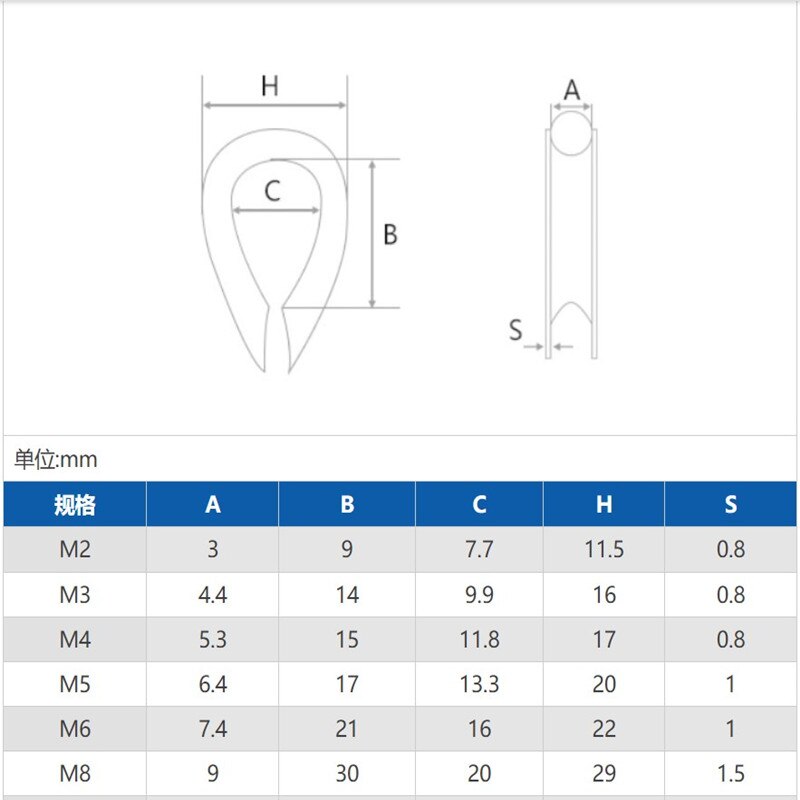 H

C

B

A

S

单位:mm

| 规格 | A | B | C | H | S |
|---|---|---|---|---|---|
| M2 | 3 | 9 | 7.7 | 11.5 | 0.8 |
| M3 | 4.4 | 14 | 9.9 | 16 | 0.8 |
| M4 | 5.3 | 15 | 11.8 | 17 | 0.8 |
| M5 | 6.4 | 17 | 13.3 | 20 | 1 |
| M6 | 7.4 | 21 | 16 | 22 | 1 |
| M8 | 9 | 30 | 20 | 29 | 1.5 |